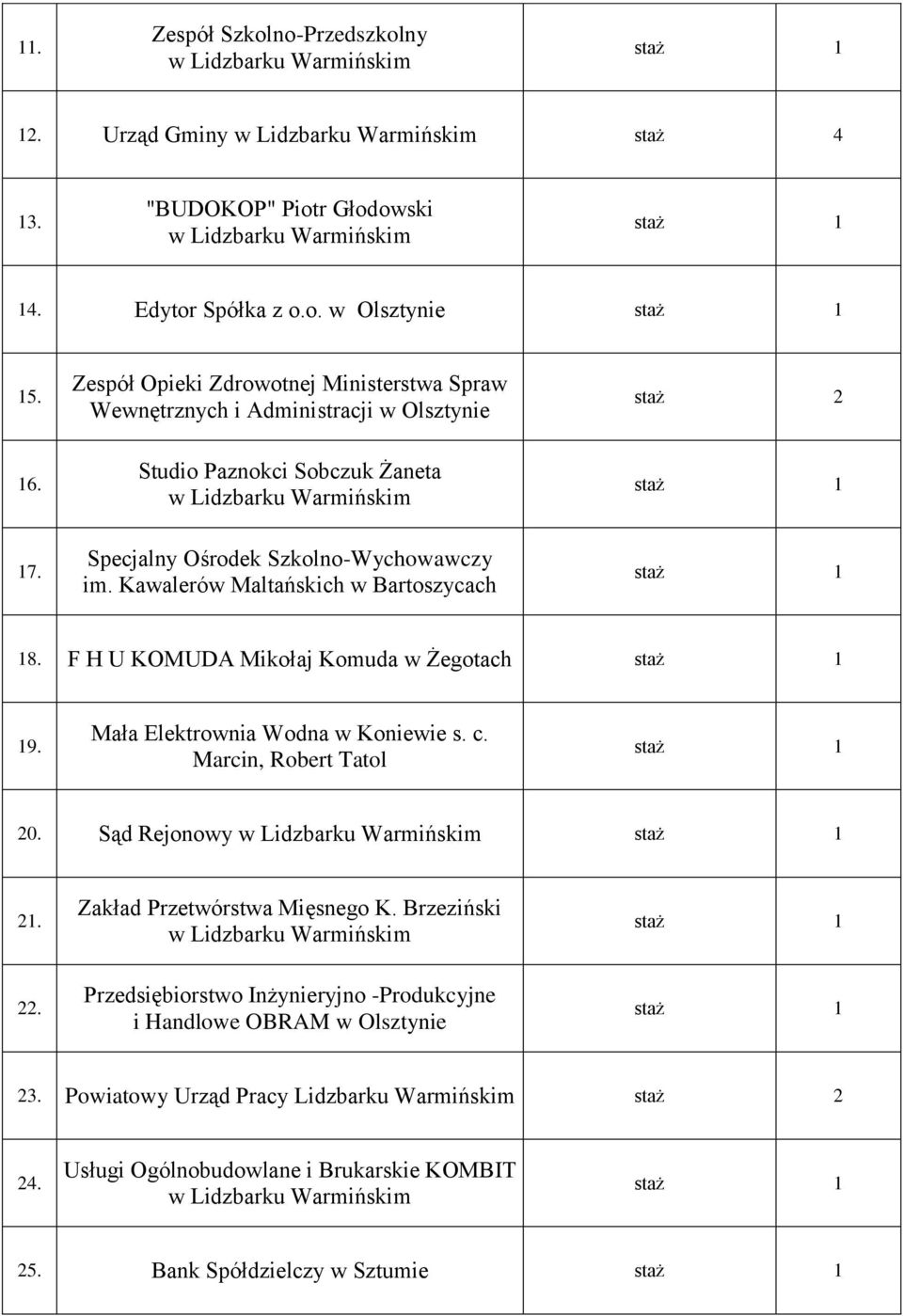 | | | | |
|---|---|---|---|
| 11. | Zespół Szkolno-Przedszkolny w Lidzbarku Warmińskim | staż | 1 |
| 12. | Urząd Gminy w Lidzbarku Warmińskim | staż | 4 |
| 13. | "BUDOKOP" Piotr Głodowski w Lidzbarku Warmińskim | staż | 1 |
| 14. | Edytor Spółka z o.o. w Olsztynie | staż | 1 |
| 15. | Zespół Opieki Zdrowotnej Ministerstwa Spraw Wewnętrznych i Administracji w Olsztynie | staż | 2 |
| 16. | Studio Paznokci Sobczuk Żaneta w Lidzbarku Warmińskim | staż | 1 |
| 17. | Specjalny Ośrodek Szkolno-Wychowawczy im. Kawalerów Maltańskich w Bartoszycach | staż | 1 |
| 18. | F H U KOMUDA Mikołaj Komuda w Żegotach | staż | 1 |
| 19. | Mała Elektrownia Wodna w Koniewie s. c. Marcin, Robert Tatol | staż | 1 |
| 20. | Sąd Rejonowy w Lidzbarku Warmińskim | staż | 1 |
| 21. | Zakład Przetwórstwa Mięsnego K. Brzeziński w Lidzbarku Warmińskim | staż | 1 |
| 22. | Przedsiębiorstwo Inżynieryjno -Produkcyjne i Handlowe OBRAM w Olsztynie | staż | 1 |
| 23. | Powiatowy Urząd Pracy Lidzbarku Warmińskim | staż | 2 |
| 24. | Usługi Ogólnobudowlane i Brukarskie KOMBIT w Lidzbarku Warmińskim | staż | 1 |
| 25. | Bank Spółdzielczy w Sztumie | staż | 1 |